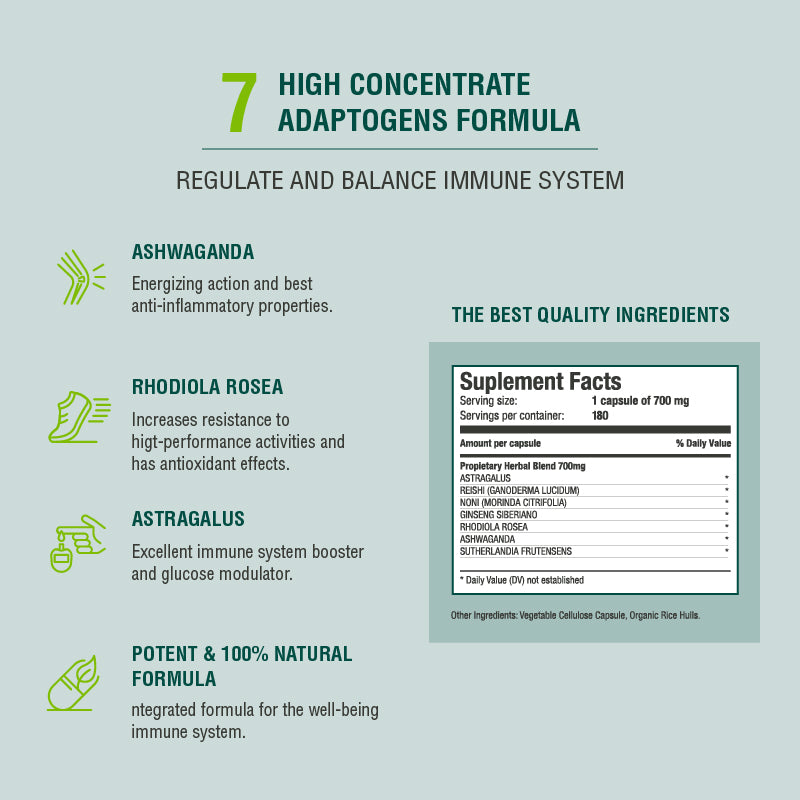 7 HIGH CONCENTRATE ADAPTOGENS FORMULA

REGULATE AND BALANCE IMMUNE SYSTEM

ASHWAGANDA

Energizing action and best anti-inflammatory properties.

RHODIOLA ROSEA

Increases resistance to higt-performance activities and has antioxidant effects.

ASTRAGALUS

Excellent immune system booster and glucose modulator.

POTENT & 100% NATURAL FORMULA

ntegrated formula for the well-being immune system.

THE BEST QUALITY INGREDIENTS

Suplement Facts
Serving size: 1 capsule of 700 mg
Servings per container: 180

| Amount per capsule | % Daily Value |
|---|---|
| Propietary Herbal Blend 700mg | |
| ASTRAGALUS | * |
| REISHI (GANODERMA LUCIDUM) | * |
| NONI (MORINDA CITRIFOLIA) | * |
| GINSENG SIBERIANO | * |
| RHODIOLA ROSEA | * |
| ASHWAGANDA | * |
| SUTHERLANDIA FRUTENSENS | * |

* Daily Value (DV) not established

Other Ingredients: Vegetable Cellulose Capsule, Organic Rice Hulls.